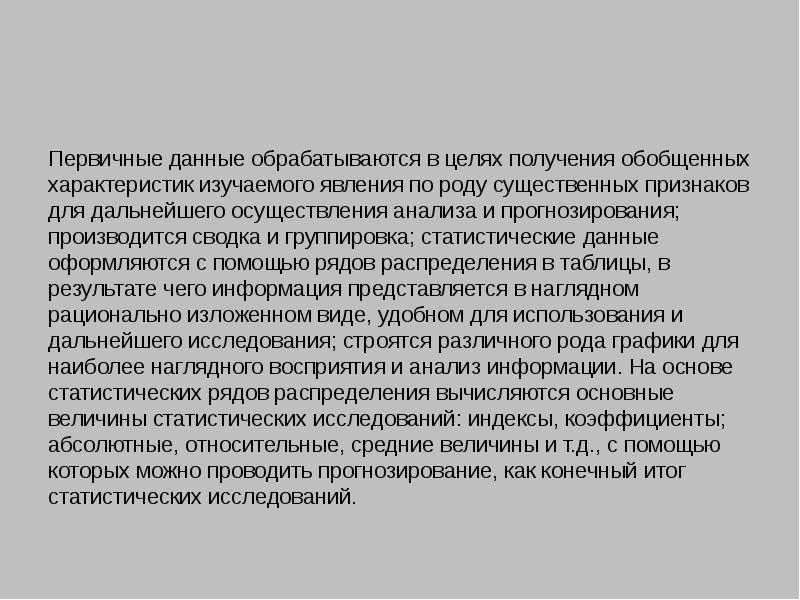 Первичные данные обрабатываются в целях получения обобщенных характеристик изучаемого явления по роду существенных признаков для дальнейшего осуществления анализа и прогнозирования; производится сводка и группировка; статистические данные оформляются с помощью рядов распределения в таблицы, в результате чего информация представляется в наглядном рационально изложенном виде, удобном для использования и дальнейшего исследования; строятся различного рода графики для наиболее наглядного восприятия и анализ информации. На основе статистических рядов распределения вычисляются основные величины статистических исследований: индексы, коэффициенты; абсолютные, относительные, средние величины и т.д., с помощью которых можно проводить прогнозирование, как конечный итог статистических исследований.